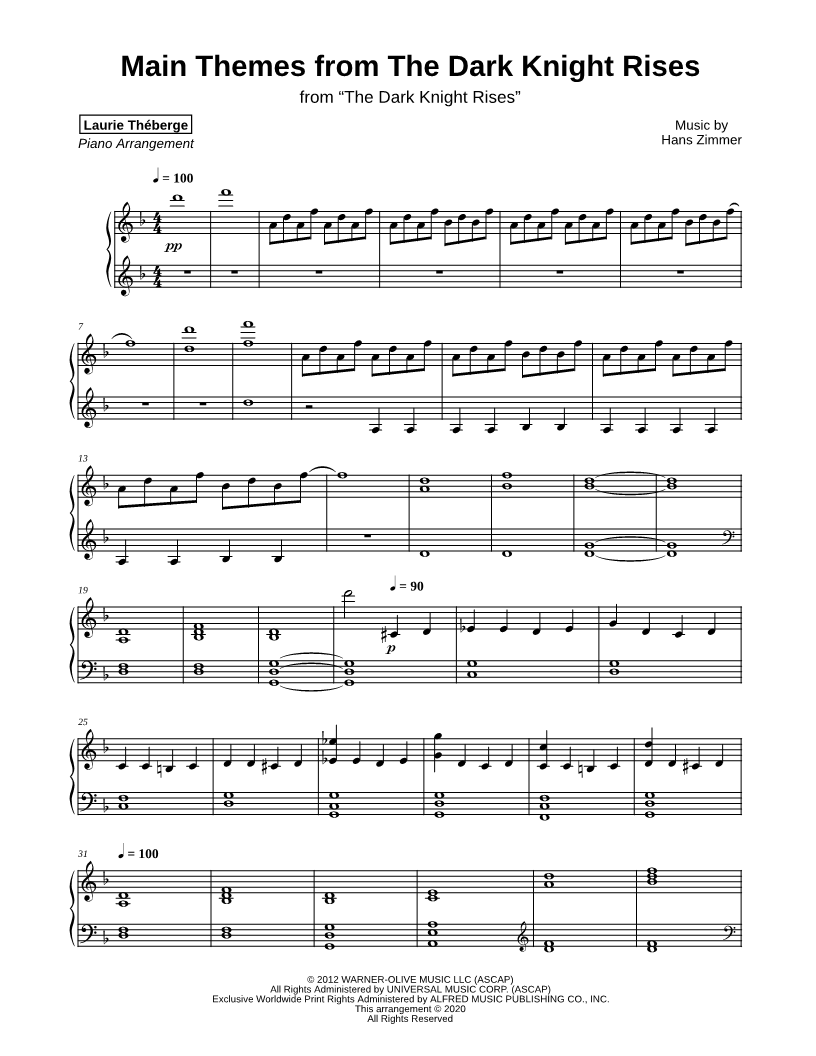 Main Themes from The Dark Knight Rises

from "The Dark Knight Rises"

Laurie Théberge
Piano Arrangement

Music by
Hans Zimmer

♩ = 100

pp

7

13

19

♩ = 90

p

25

31

♩ = 100

© 2012 WARNER-OLIVE MUSIC LLC (ASCAP)
All Rights Administered by UNIVERSAL MUSIC CORP. (ASCAP)
Exclusive Worldwide Print Rights Administered by ALFRED MUSIC PUBLISHING CO., INC.
This arrangement © 2020
All Rights Reserved